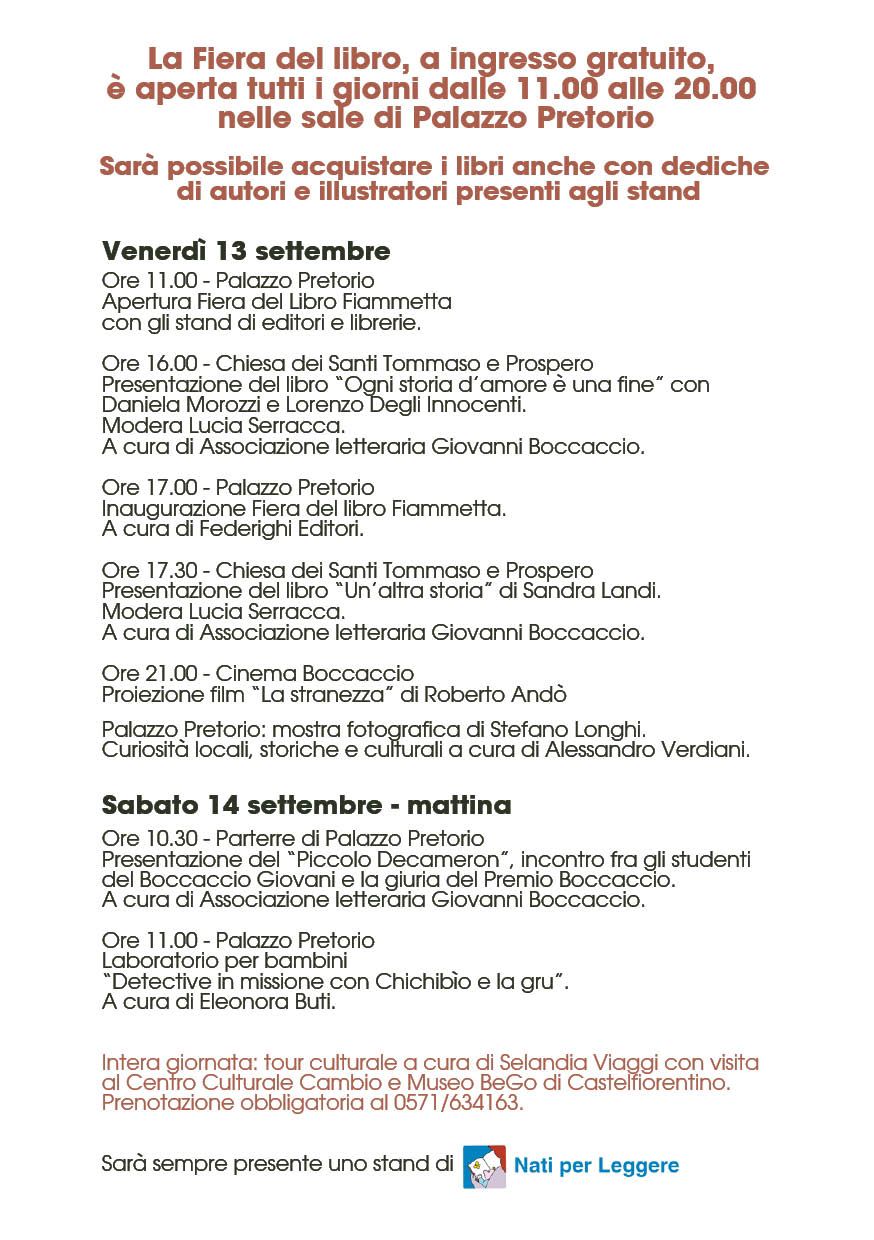 La Fiera del libro, a ingresso gratuito, è aperta tutti i giorni dalle 11.00 alle 20.00 nelle sale di Palazzo Pretorio

Sarà possibile acquistare i libri anche con dediche di autori e illustratori presenti agli stand

Venerdì 13 settembre

Ore 11.00 - Palazzo Pretorio
Apertura Fiera del Libro Fiammetta con gli stand di editori e librerie.

Ore 16.00 - Chiesa dei Santi Tommaso e Prospero
Presentazione del libro "Ogni storia d'amore è una fine" con Daniela Morozzi e Lorenzo Degli Innocenti.
Modera Lucia Serracca.
A cura di Associazione letteraria Giovanni Boccaccio.

Ore 17.00 - Palazzo Pretorio
Inaugurazione Fiera del libro Fiammetta.
A cura di Federighi Editori.

Ore 17.30 - Chiesa dei Santi Tommaso e Prospero
Presentazione del libro "Un'altra storia" di Sandra Landi.
Modera Lucia Serracca.
A cura di Associazione letteraria Giovanni Boccaccio.

Ore 21.00 - Cinema Boccaccio
Proiezione film "La stranezza" di Roberto Andò

Palazzo Pretorio: mostra fotografica di Stefano Longhi.
Curiosità locali, storiche e culturali a cura di Alessandro Verdiani.

Sabato 14 settembre - mattina

Ore 10.30 - Parterre di Palazzo Pretorio
Presentazione del "Piccolo Decameron", incontro fra gli studenti del Boccaccio Giovani e la giuria del Premio Boccaccio.
A cura di Associazione letteraria Giovanni Boccaccio.

Ore 11.00 - Palazzo Pretorio
Laboratorio per bambini
"Detective in missione con Chichibìo e la gru".
A cura di Eleonora Buti.

Intera giornata: tour culturale a cura di Selandia Viaggi con visita al Centro Culturale Cambio e Museo BeGo di Castelfiorentino.
Prenotazione obbligatoria al 0571/634163.

Sarà sempre presente uno stand di Nati per Leggere